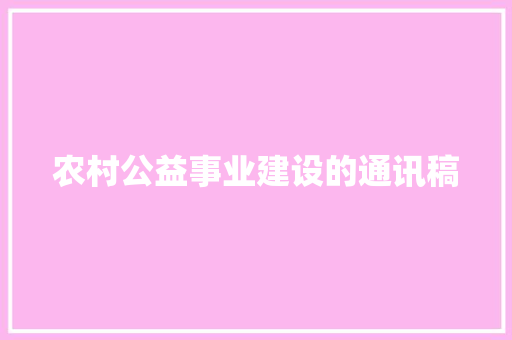 农村公益事业建设的通讯稿